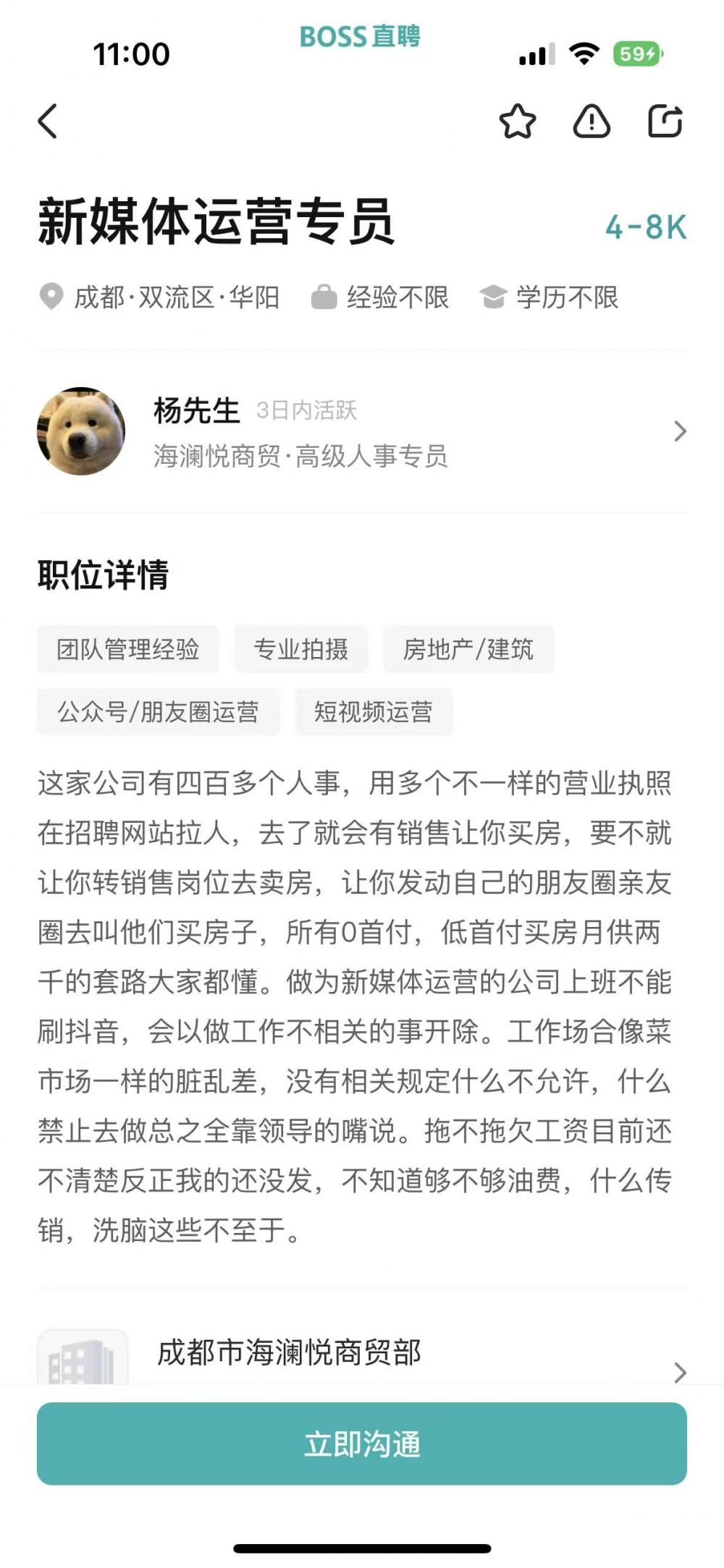 11:00 BOSS直聘 59

新媒体运营专员 4-8K

成都·双流区·华阳 经验不限 学历不限

杨先生 3日内活跃
海澜悦商贸·高级人事专员

职位详情

团队管理经验 专业拍摄 房地产/建筑
公众号/朋友圈运营 短视频运营

这家公司有四百多个人事，用多个不一样的营业执照在招聘网站拉人，去了就会有销售让你买房，要不就让你转销售岗位去卖房，让你发动自己的朋友圈亲友圈去叫他们买房子，所有0首付，低首付买房月供两千的套路大家都懂。做为新媒体运营的公司上班不能刷抖音，会以做工作不相关的事开除。工作场合像菜市场一样的脏乱差，没有相关规定什么不允许，什么禁止去做总之全靠领导的嘴说。拖不拖欠工资目前还不清楚反正我的还没发，不知道够不够油费，什么传销，洗脑这些不至于。

成都市海澜悦商贸部

立即沟通